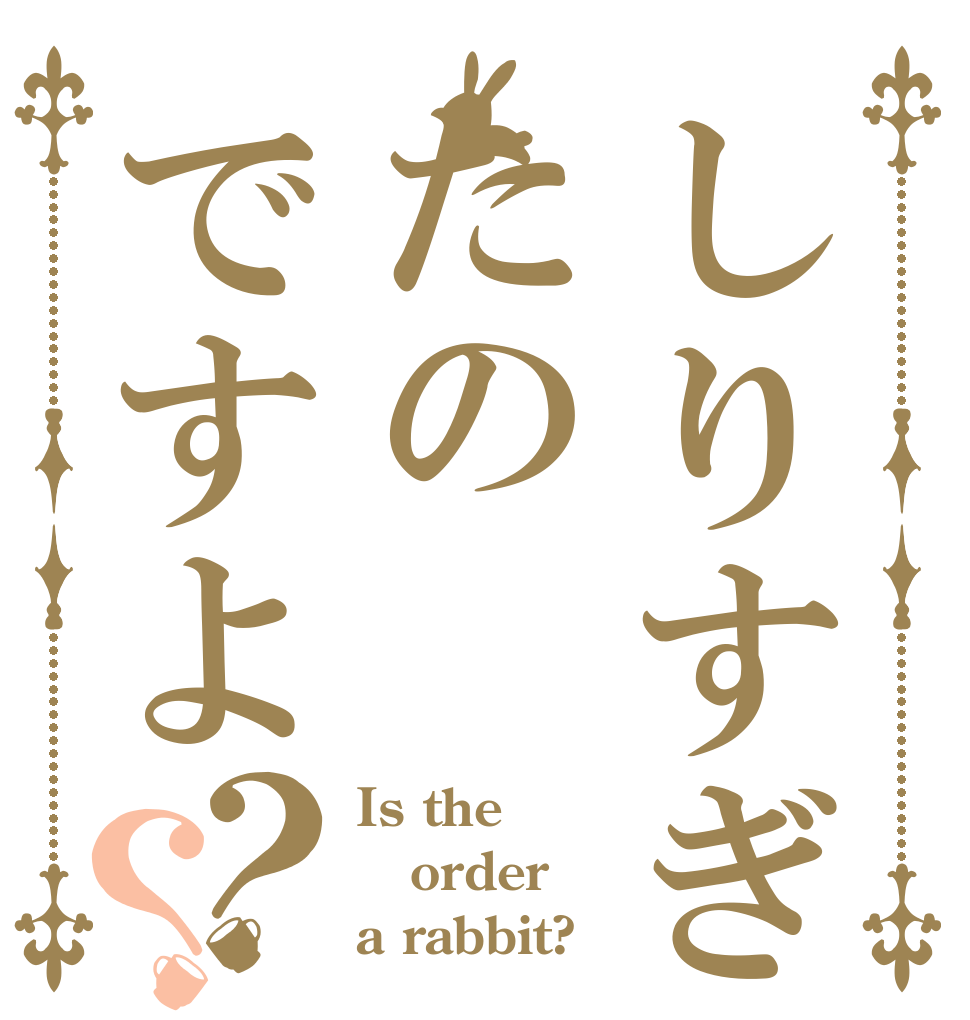 しりすぎ
たの
ですよ??

Is the order a rabbit?